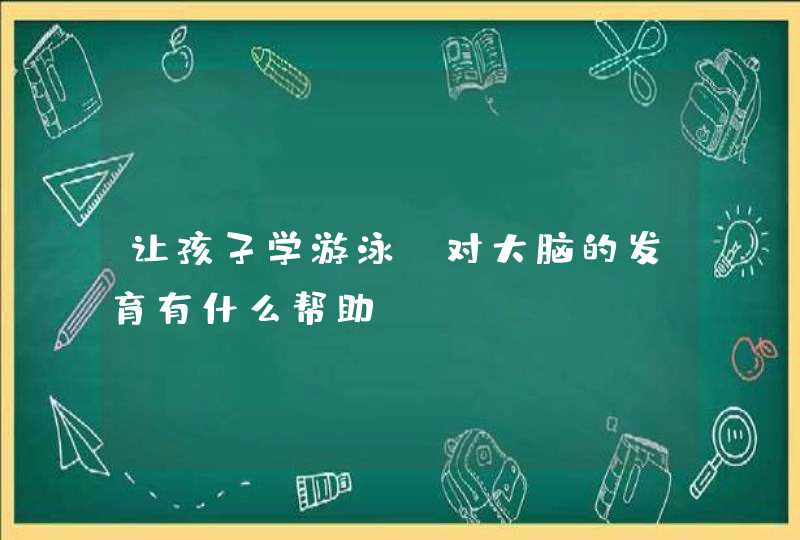 让孩子学游泳 对大脑的发育有什么帮助